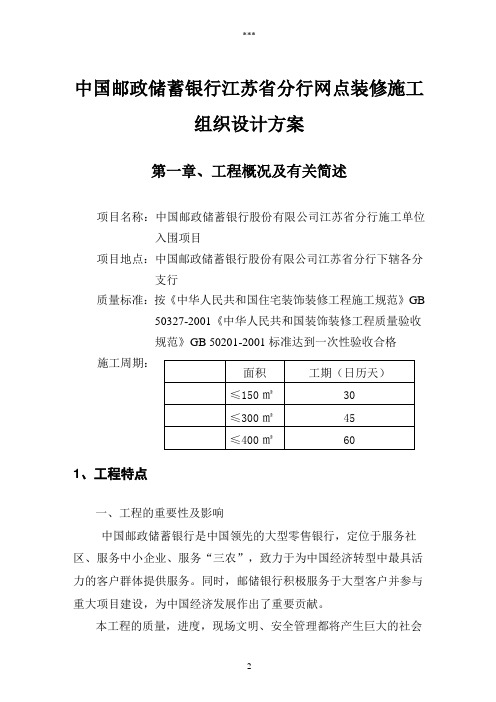 ***

中国邮政储蓄银行江苏省分行网点装修施工组织设计方案

第一章、工程概况及有关简述

项目名称：中国邮政储蓄银行股份有限公司江苏省分行施工单位入围项目

项目地点：中国邮政储蓄银行股份有限公司江苏省分行下辖各分支行

质量标准：按《中华人民共和国住宅装饰装修工程施工规范》GB 50327-2001《中华人民共和国装饰装修工程质量验收规范》GB 50201-2001 标准达到一次性验收合格

施工周期：

| | 面积 | 工期（日历天） |
|---|---|---|
| | ≤150 ㎡ | 30 |
| | ≤300 ㎡ | 45 |
| | ≤400 ㎡ | 60 |

1、工程特点

一、工程的重要性及影响

中国邮政储蓄银行是中国领先的大型零售银行，定位于服务社区、服务中小企业、服务“三农”，致力于为中国经济转型中最具活力的客户群体提供服务。同时，邮储银行积极服务于大型客户并参与重大项目建设，为中国经济发展作出了重要贡献。

本工程的质量，进度，现场文明、安全管理都将产生巨大的社会

2